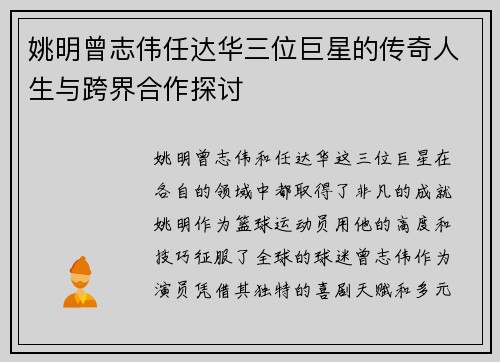 姚明曾志伟任达华三位巨星的传奇人生与跨界合作探讨

姚明曾志伟和任达华这三位巨星在各自的领域中都取得了非凡的成就姚明作为篮球运动员用他的高度和技巧征服了全球的球迷曾志伟作为演员凭借其独特的喜剧天赋和多元